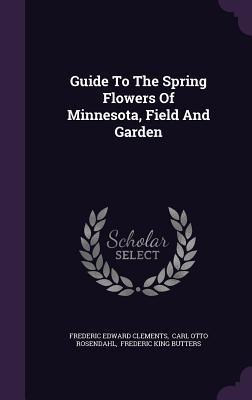 Guide To The Spring Flowers Of Minnesota, Field And Garden

Scholar SELECT

FREDERIC EDWARD CLEMENTS, CARL OTTO ROSENDAHL, FREDERIC KING BUTTERS